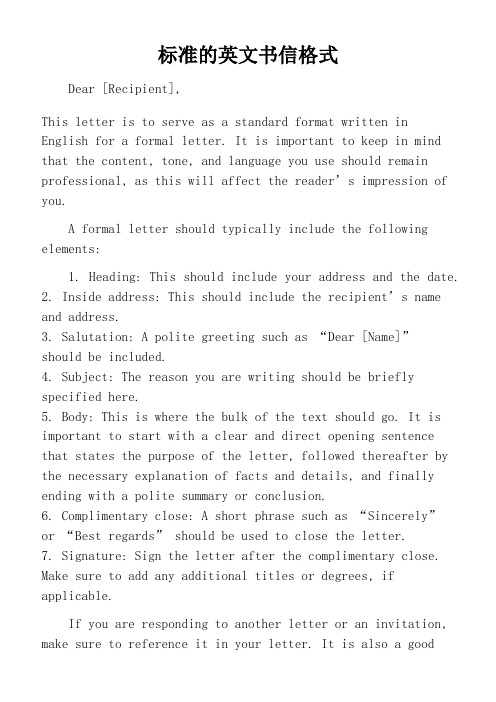 标准的英文书信格式

Dear [Recipient],

This letter is to serve as a standard format written in English for a formal letter. It is important to keep in mind that the content, tone, and language you use should remain professional, as this will affect the reader’s impression of you.

A formal letter should typically include the following elements:

1. Heading: This should include your address and the date.
2. Inside address: This should include the recipient’s name and address.
3. Salutation: A polite greeting such as “Dear [Name]” should be included.
4. Subject: The reason you are writing should be briefly specified here.
5. Body: This is where the bulk of the text should go. It is important to start with a clear and direct opening sentence that states the purpose of the letter, followed thereafter by the necessary explanation of facts and details, and finally ending with a polite summary or conclusion.
6. Complimentary close: A short phrase such as “Sincerely” or “Best regards” should be used to close the letter.
7. Signature: Sign the letter after the complimentary close. Make sure to add any additional titles or degrees, if applicable.

If you are responding to another letter or an invitation, make sure to reference it in your letter. It is also a good